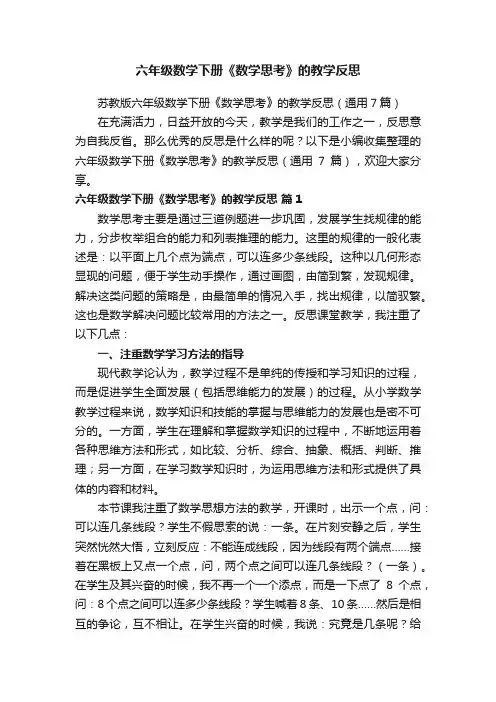 六年级数学下册《数学思考》的教学反思

苏教版六年级数学下册《数学思考》的教学反思（通用7篇）

在充满活力，日益开放的今天，教学是我们的工作之一，反思意为自我反省。那么优秀的反思是什么样的呢？以下是小编收集整理的六年级数学下册《数学思考》的教学反思（通用 7 篇），欢迎大家分享。

六年级数学下册《数学思考》的教学反思 篇1

数学思考主要是通过三道例题进一步巩固，发展学生找规律的能力，分步枚举组合的能力和列表推理的能力。这里的规律的一般化表述是：以平面上几个点为端点，可以连多少条线段。这种以几何形态显现的问题，便于学生动手操作，通过画图，由简到繁，发现规律。解决这类问题的策略是，由最简单的情况入手，找出规律，以简驭繁。这也是数学解决问题比较常用的方法之一。反思课堂教学，我注重了以下几点：

一、注重数学学习方法的指导

现代教学论认为，教学过程不是单纯的传授和学习知识的过程，而是促进学生全面发展（包括思维能力的发展）的过程。从小学数学教学过程来说，数学知识和技能的掌握与思维能力的发展也是密不可分的。一方面，学生在理解和掌握数学知识的过程中，不断地运用着各种思维方法和形式，如比较、分析、综合、抽象、概括、判断、推理；另一方面，在学习数学知识时，为运用思维方法和形式提供了具体的内容和材料。

本节课我注重了数学思想方法的教学，开课时，出示一个点，问：可以连几条线段？学生不假思索的说：一条。在片刻安静之后，学生突然恍然大悟，立刻反应：不能连成线段，因为线段有两个端点……接着在黑板上又点一个点，问，两个点之间可以连几条线段？（一条）。在学生及其兴奋的时候，我不再一个一个添点，而是一下点了 8 个点，问：8个点之间可以连多少条线段？学生喊着8条、10条……然后是相互的争论，互不相让。在学生兴奋的时候，我说：究竟是几条呢？给